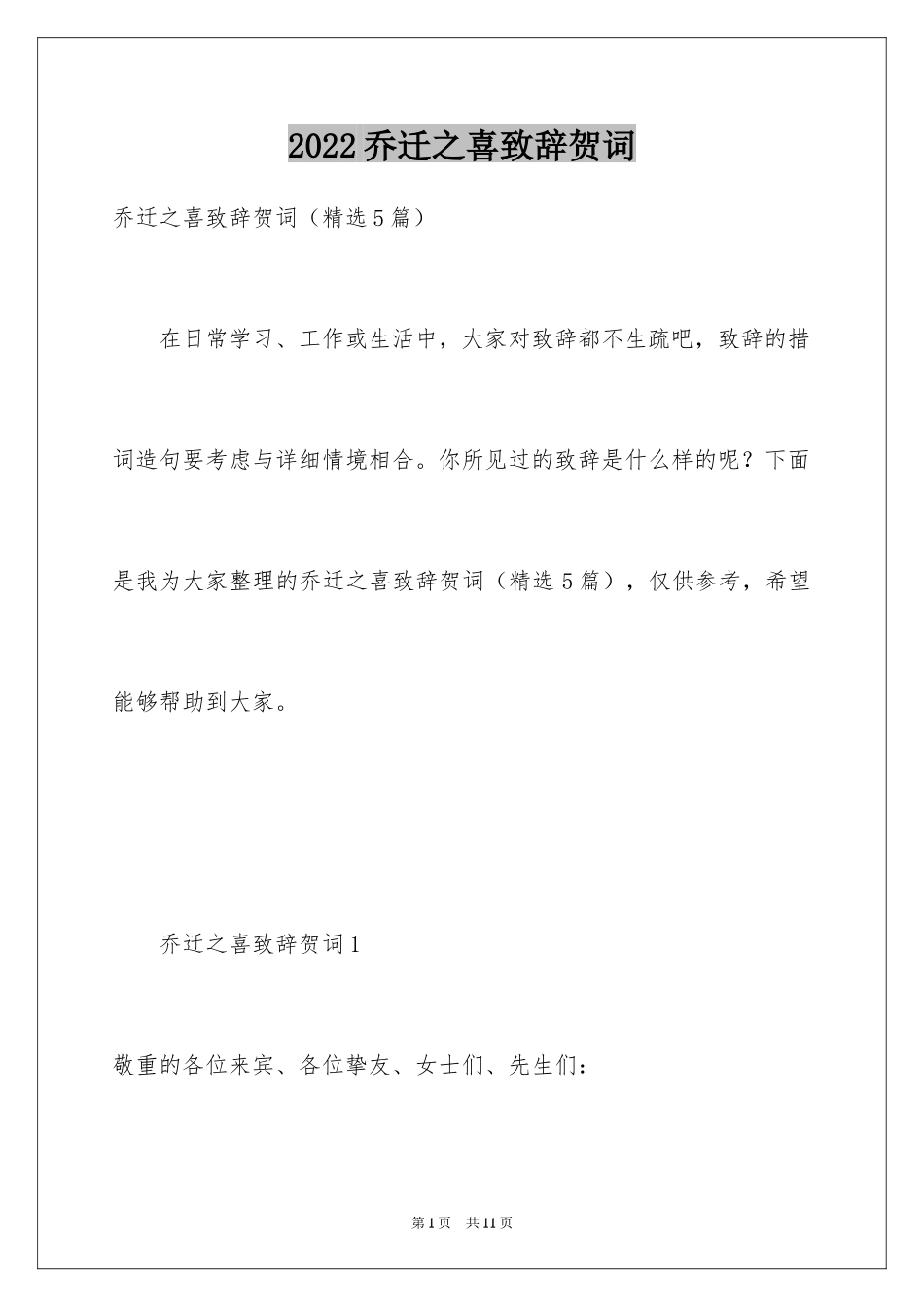 2022乔迁之喜致辞贺词

乔迁之喜致辞贺词（精选5篇）

在日常学习、工作或生活中，大家对致辞都不生疏吧，致辞的措词造句要考虑与详细情境相合。你所见过的致辞是什么样的呢？下面是我为大家整理的乔迁之喜致辞贺词（精选5篇），仅供参考，希望能够帮助到大家。

乔迁之喜致辞贺词1

敬重的各位来宾、各位挚友、女士们、先生们：

第1页 共11页